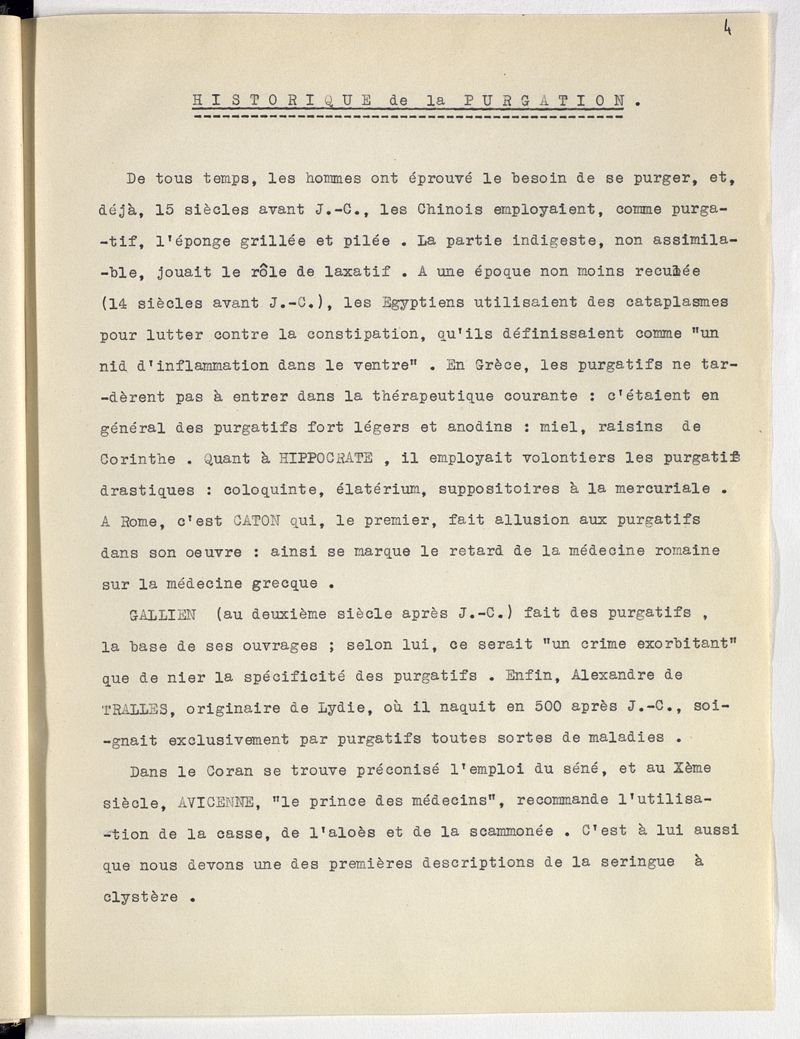 4

HISTORIQUE de la PURGATION.

De tous temps, les hommes ont éprouvé le besoin de se purger, et, déjà, 15 siècles avant J.-C., les Chinois employaient, comme purgatif, l'éponge grillée et pilée . La partie indigeste, non assimilable, jouait le rôle de laxatif . A une époque non moins reculée (14 siècles avant J.-C.), les Egyptiens utilisaient des cataplasmes pour lutter contre la constipation, qu'ils définissaient comme "un nid d'inflammation dans le ventre" . En Grèce, les purgatifs ne tardèrent pas à entrer dans la thérapeutique courante : c'étaient en général des purgatifs fort légers et anodins : miel, raisins de Corinthe . Quant à HIPPOCRATE , il employait volontiers les purgatifs drastiques : coloquinte, élatérium, suppositoires à la mercuriale . A Rome, c'est CATON qui, le premier, fait allusion aux purgatifs dans son oeuvre : ainsi se marque le retard de la médecine romaine sur la médecine grecque .

GALLIEN (au deuxième siècle après J.-C.) fait des purgatifs , la base de ses ouvrages ; selon lui, ce serait "un crime exorbitant" que de nier la spécificité des purgatifs . Enfin, Alexandre de TRALLES, originaire de Lydie, où il naquit en 500 après J.-C., soignait exclusivement par purgatifs toutes sortes de maladies .

Dans le Coran se trouve préconisé l'emploi du séné, et au Xème siècle, AVICENNE, "le prince des médecins", recommande l'utilisation de la casse, de l'aloès et de la scammonée . C'est à lui aussi que nous devons une des premières descriptions de la seringue à clystère .